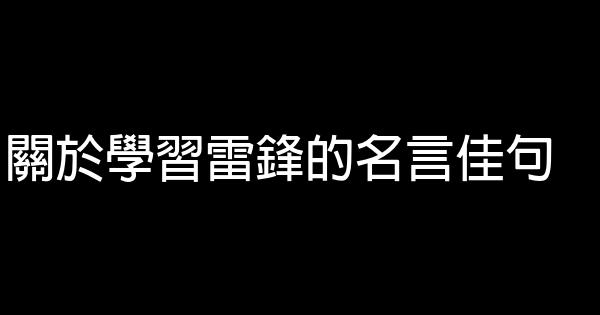 關於學習雷鋒的名言佳句